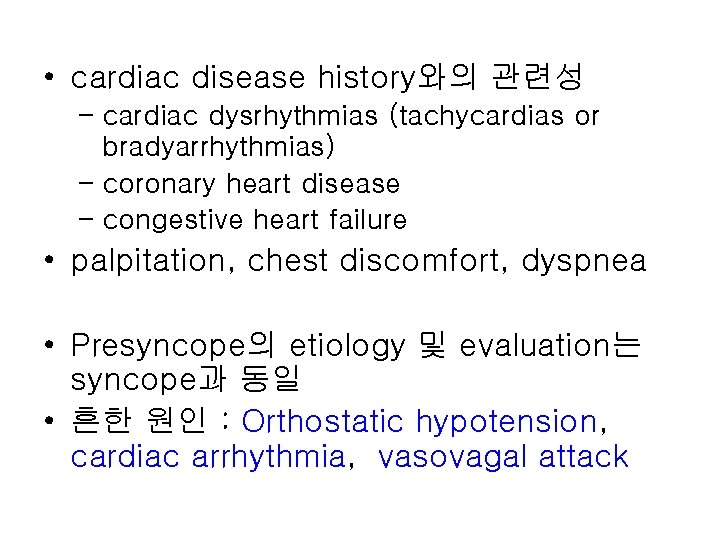 • cardiac disease history와의 관련성
- cardiac dysrhythmias (tachycardias or bradyarrhythmias)
- coronary heart disease
- congestive heart failure
• palpitation, chest discomfort, dyspnea

• Presyncope의 etiology 및 evaluation는 syncope과 동일
• 흔한 원인 : Orthostatic hypotension, cardiac arrhythmia, vasovagal attack